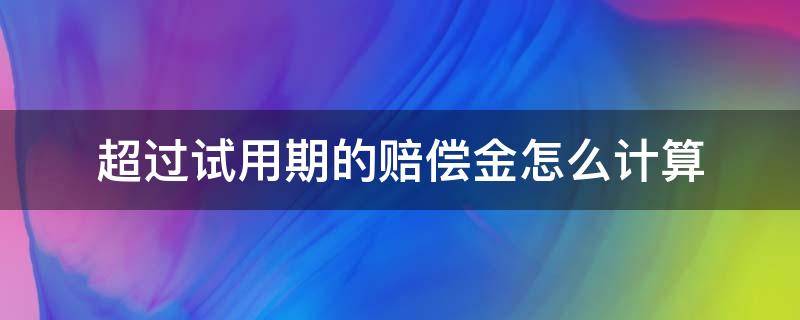 超过试用期的赔偿金怎么计算